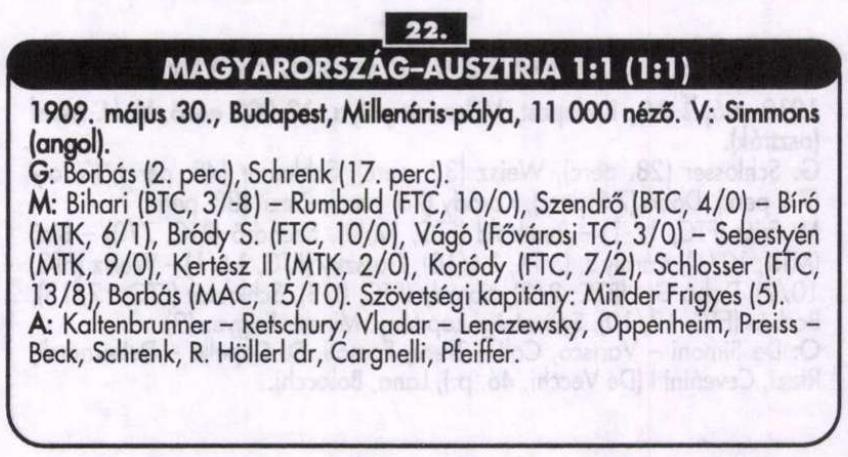 22.

MAGYARORSZÁG–AUSZTRIA 1:1 (1:1)

1909. május 30., Budapest, Millenáris-pálya, 11 000 néző. V: Simmons (angol).

G: Borbás (2. perc), Schrenk (17. perc).

M: Bihari (BTC, 3/-8) – Rumbold (FTC, 10/0), Szendrő (BTC, 4/0) – Bíró (MTK, 6/1), Bródy S. (FTC, 10/0), Vágó (Fővárosi TC, 3/0) – Sebestyén (MTK, 9/0), Kertész II (MTK, 2/0), Koródy (FTC, 7/2), Schlosser (FTC, 13/8), Borbás (MAC, 15/10). Szövetségi kapitány: Minder Frigyes (5).

A: Kaltenbrunner – Retschury, Vladar – Lenczewsky, Oppenheim, Preiss – Beck, Schrenk, R. Höllerl dr, Cargnelli, Pfeiffer.